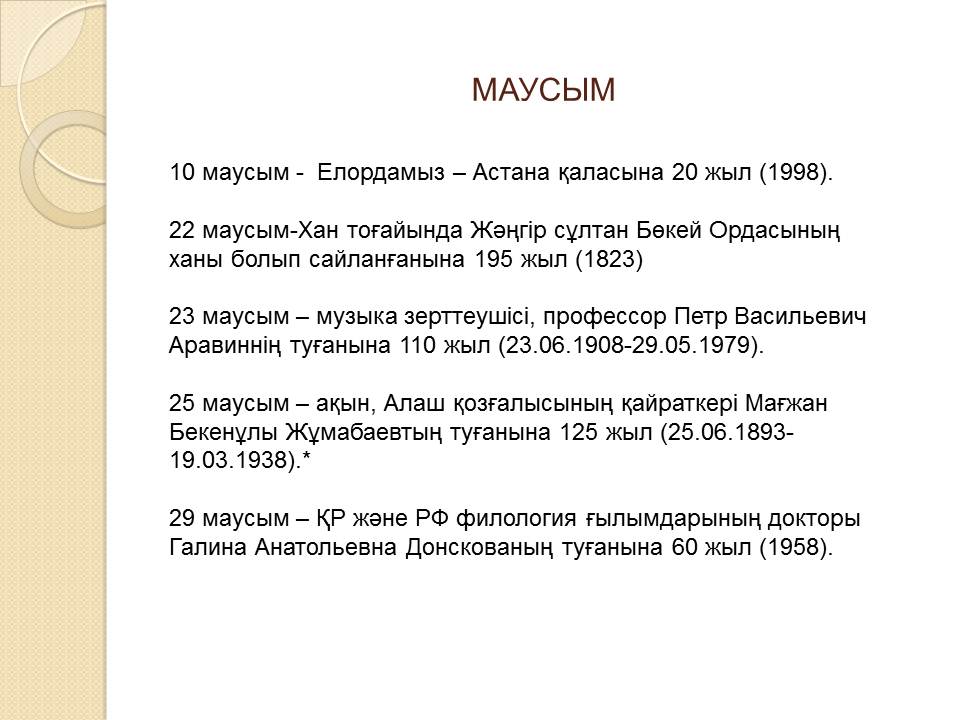 МАУСЫМ

10 маусым - Елордамыз – Астана қаласына 20 жыл (1998).

22 маусым-Хан тоғайында Жәңгір сұлтан Бөкей Ордасының ханы болып сайланғанына 195 жыл (1823)

23 маусым – музыка зерттеушісі, профессор Петр Васильевич Аравиннің туғанына 110 жыл (23.06.1908-29.05.1979).

25 маусым – ақын, Алаш қозғалысының қайраткері Мағжан Бекенұлы Жұмабаевтың туғанына 125 жыл (25.06.1893-19.03.1938).*

29 маусым – ҚР және РФ филология ғылымдарының докторы Галина Анатольевна Донскованың туғанына 60 жыл (1958).